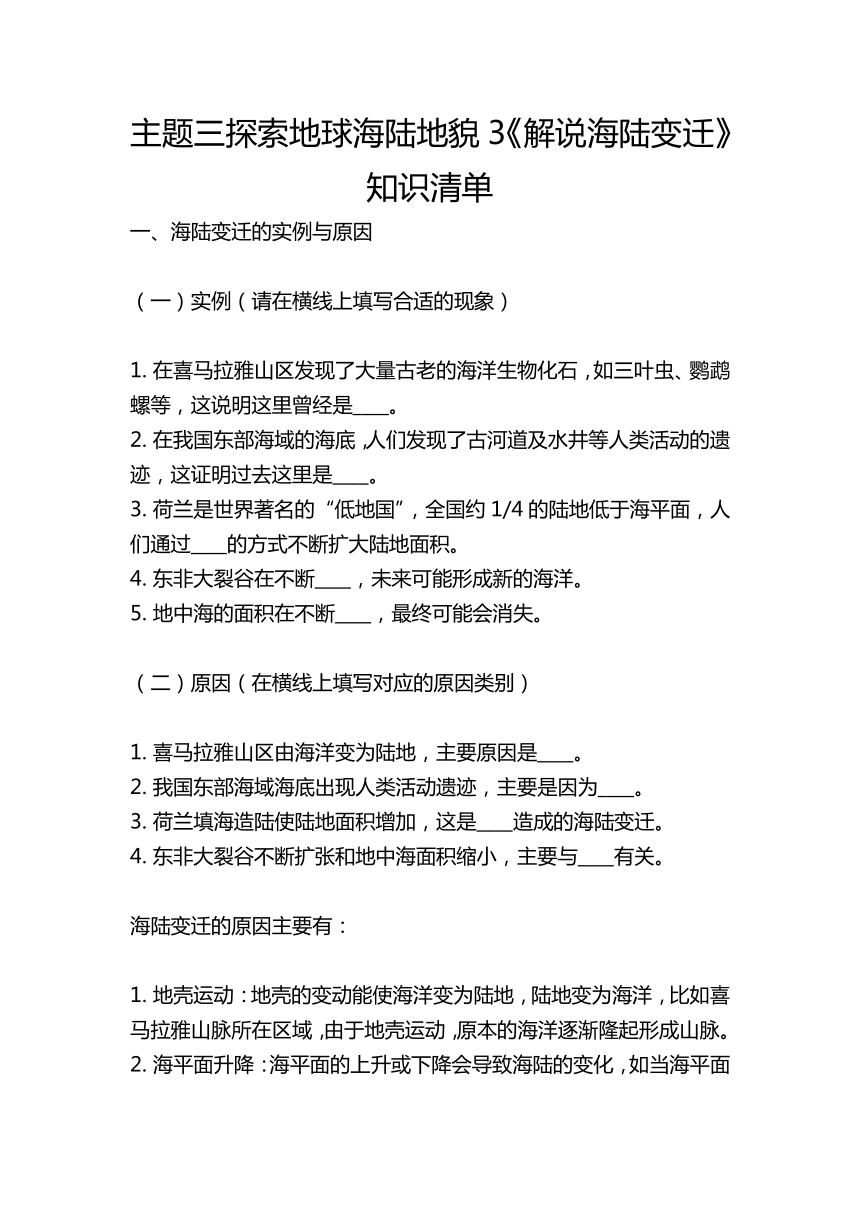 主题三探索地球海陆地貌 3《解说海陆变迁》知识清单

一、海陆变迁的实例与原因

（一）实例（请在横线上填写合适的现象）

1. 在喜马拉雅山区发现了大量古老的海洋生物化石，如三叶虫、鹦鹉螺等，这说明这里曾经是____。
2. 在我国东部海域的海底，人们发现了古河道及水井等人类活动的遗迹，这证明过去这里是____。
3. 荷兰是世界著名的“低地国”，全国约 1/4 的陆地低于海平面，人们通过____的方式不断扩大陆地面积。
4. 东非大裂谷在不断____，未来可能形成新的海洋。
5. 地中海的面积在不断____，最终可能会消失。

（二）原因（在横线上填写对应的原因类别）

1. 喜马拉雅山区由海洋变为陆地，主要原因是____。
2. 我国东部海域海底出现人类活动遗迹，主要是因为____。
3. 荷兰填海造陆使陆地面积增加，这是____造成的海陆变迁。
4. 东非大裂谷不断扩张和地中海面积缩小，主要与____有关。

海陆变迁的原因主要有：

1. 地壳运动：地壳的变动能使海洋变为陆地，陆地变为海洋，比如喜马拉雅山脉所在区域，由于地壳运动，原本的海洋逐渐隆起形成山脉。
2. 海平面升降：海平面的上升或下降会导致海陆的变化，如当海平面